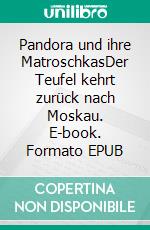 unilibro

Pandora und ihre MatroschkasDer Teufel kehrt zurück nach Moskau. E-book. Formato EPUB

COPERTINA NON DISPONIBILE